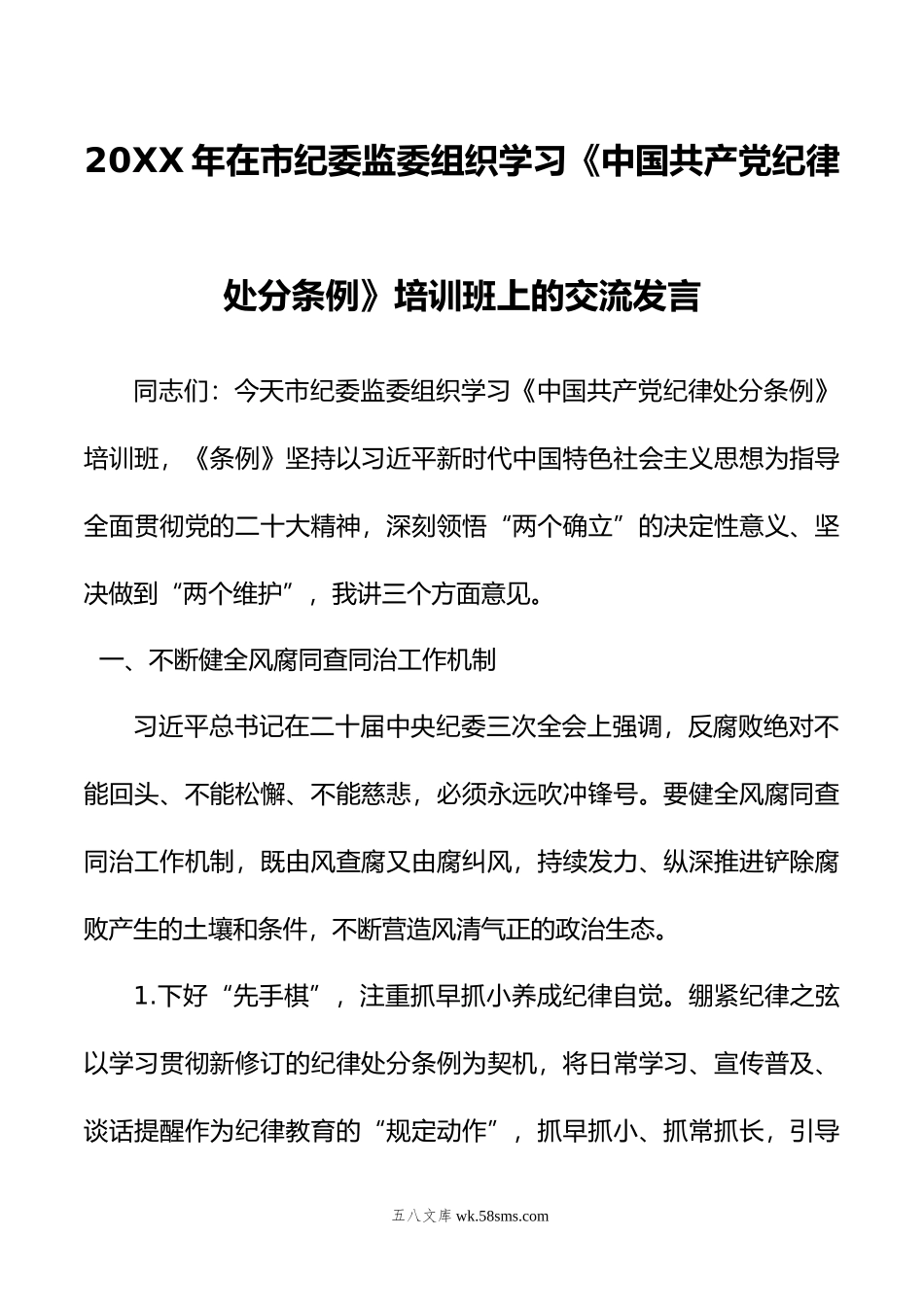 20XX年在市纪委监委组织学习《中国共产党纪律处分条例》培训班上的交流发言

同志们：今天市纪委监委组织学习《中国共产党纪律处分条例》培训班，《条例》坚持以习近平新时代中国特色社会主义思想为指导全面贯彻党的二十大精神，深刻领悟“两个确立”的决定性意义、坚决做到“两个维护”，我讲三个方面意见。

一、不断健全风腐同查同治工作机制

习近平总书记在二十届中央纪委三次全会上强调，反腐败绝对不能回头、不能松懈、不能慈悲，必须永远吹冲锋号。要健全风腐同查同治工作机制，既由风查腐又由腐纠风，持续发力、纵深推进铲除腐败产生的土壤和条件，不断营造风清气正的政治生态。

1.下好“先手棋”，注重抓早抓小养成纪律自觉。绷紧纪律之弦以学习贯彻新修订的纪律处分条例为契机，将日常学习、宣传普及、谈话提醒作为纪律教育的“规定动作”，抓早抓小、抓常抓长，引导

五八文库 wk.58sms.com